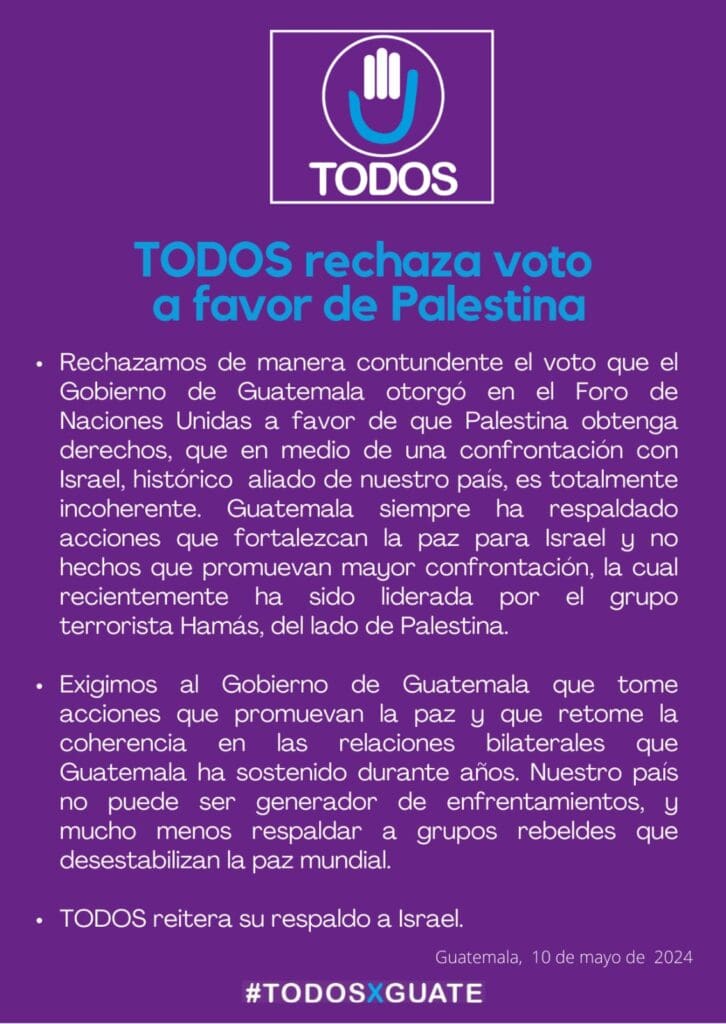 TODOS

TODOS rechaza voto a favor de Palestina

• Rechazamos de manera contundente el voto que el Gobierno de Guatemala otorgó en el Foro de Naciones Unidas a favor de que Palestina obtenga derechos, que en medio de una confrontación con Israel, histórico aliado de nuestro país, es totalmente incoherente. Guatemala siempre ha respaldado acciones que fortalezcan la paz para Israel y no hechos que promuevan mayor confrontación, la cual recientemente ha sido liderada por el grupo terrorista Hamás, del lado de Palestina.

• Exigimos al Gobierno de Guatemala que tome acciones que promuevan la paz y que retome la coherencia en las relaciones bilaterales que Guatemala ha sostenido durante años. Nuestro país no puede ser generador de enfrentamientos, y mucho menos respaldar a grupos rebeldes que desestabilizan la paz mundial.

• TODOS reitera su respaldo a Israel.

Guatemala, 10 de mayo de 2024

#TODOSXGUATE